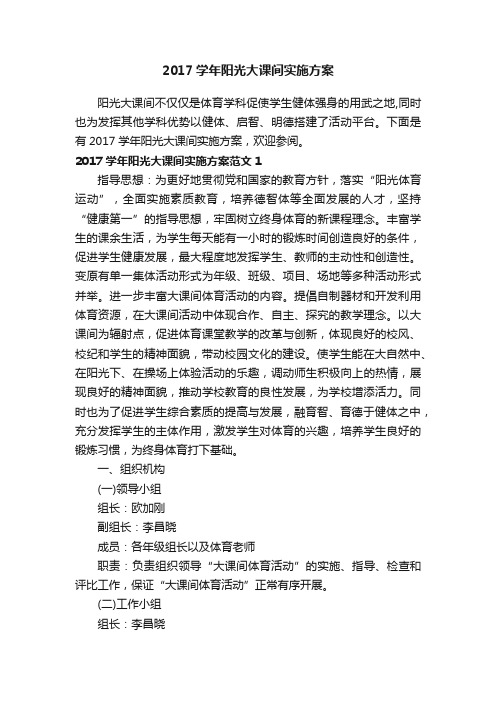 2017 学年阳光大课间实施方案

阳光大课间不仅仅是体育学科促使学生健体强身的用武之地,同时也为发挥其他学科优势以健体、启智、明德搭建了活动平台。下面是有 2017 学年阳光大课间实施方案，欢迎参阅。

2017 学年阳光大课间实施方案范文 1

指导思想：为更好地贯彻党和国家的教育方针，落实“阳光体育运动”，全面实施素质教育，培养德智体等全面发展的人才，坚持“健康第一”的指导思想，牢固树立终身体育的新课程理念。丰富学生的课余生活，为学生每天能有一小时的锻炼时间创造良好的条件，促进学生健康发展，最大程度地发挥学生、教师的主动性和创造性。变原有单一集体活动形式为年级、班级、项目、场地等多种活动形式并举。进一步丰富大课间体育活动的内容。提倡自制器材和开发利用体育资源，在大课间活动中体现合作、自主、探究的教学理念。以大课间为辐射点，促进体育课堂教学的改革与创新，体现良好的校风、校纪和学生的精神面貌，带动校园文化的建设。使学生能在大自然中、在阳光下、在操场上体验活动的乐趣，调动师生积极向上的热情，展现良好的精神面貌，推动学校教育的良性发展，为学校增添活力。同时也为了促进学生综合素质的提高与发展，融育智、育德于健体之中，充分发挥学生的主体作用，激发学生对体育的兴趣，培养学生良好的锻炼习惯，为终身体育打下基础。

一、组织机构

(一)领导小组

组长：欧加刚

副组长：李昌晓

成员：各年级组长以及体育老师

职责：负责组织领导“大课间体育活动”的实施、指导、检查和评比工作，保证“大课间体育活动”正常有序开展。

(二)工作小组

组长：李昌晓